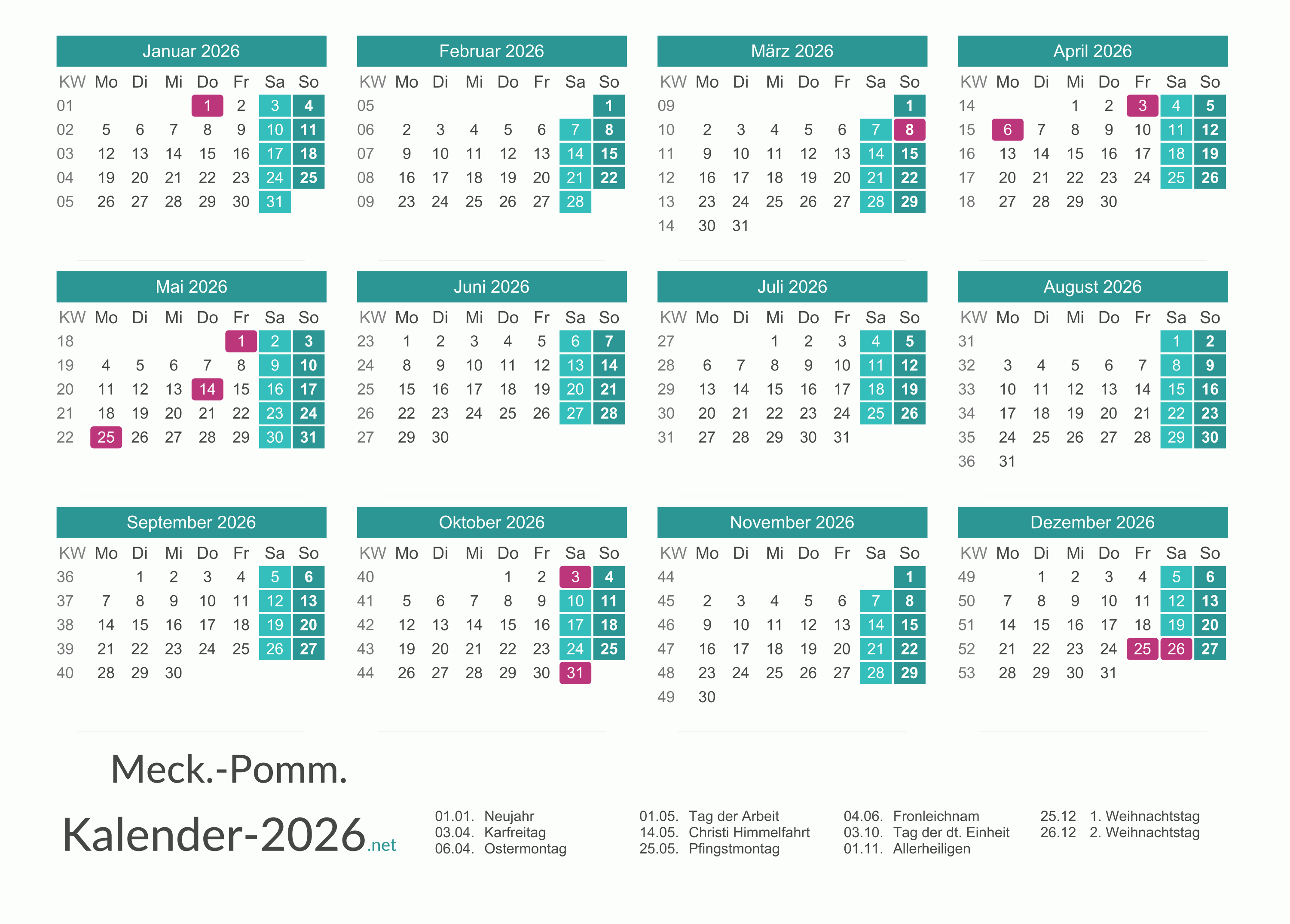 Januar 2026

| KW | Mo | Di | Mi | Do | Fr | Sa | So |
|---|---|---|---|---|---|---|---|
| 01 | | | | 1 | 2 | 3 | 4 |
| 02 | 5 | 6 | 7 | 8 | 9 | 10 | 11 |
| 03 | 12 | 13 | 14 | 15 | 16 | 17 | 18 |
| 04 | 19 | 20 | 21 | 22 | 23 | 24 | 25 |
| 05 | 26 | 27 | 28 | 29 | 30 | 31 | |

Februar 2026

| KW | Mo | Di | Mi | Do | Fr | Sa | So |
|---|---|---|---|---|---|---|---|
| 05 | | | | | | | 1 |
| 06 | 2 | 3 | 4 | 5 | 6 | 7 | 8 |
| 07 | 9 | 10 | 11 | 12 | 13 | 14 | 15 |
| 08 | 16 | 17 | 18 | 19 | 20 | 21 | 22 |
| 09 | 23 | 24 | 25 | 26 | 27 | 28 | |

März 2026

| KW | Mo | Di | Mi | Do | Fr | Sa | So |
|---|---|---|---|---|---|---|---|
| 09 | | | | | | | 1 |
| 10 | 2 | 3 | 4 | 5 | 6 | 7 | 8 |
| 11 | 9 | 10 | 11 | 12 | 13 | 14 | 15 |
| 12 | 16 | 17 | 18 | 19 | 20 | 21 | 22 |
| 13 | 23 | 24 | 25 | 26 | 27 | 28 | 29 |
| 14 | 30 | 31 | | | | | |

April 2026

| KW | Mo | Di | Mi | Do | Fr | Sa | So |
|---|---|---|---|---|---|---|---|
| 14 | | | 1 | 2 | 3 | 4 | 5 |
| 15 | 6 | 7 | 8 | 9 | 10 | 11 | 12 |
| 16 | 13 | 14 | 15 | 16 | 17 | 18 | 19 |
| 17 | 20 | 21 | 22 | 23 | 24 | 25 | 26 |
| 18 | 27 | 28 | 29 | 30 | | | |

Mai 2026

| KW | Mo | Di | Mi | Do | Fr | Sa | So |
|---|---|---|---|---|---|---|---|
| 18 | | | | | 1 | 2 | 3 |
| 19 | 4 | 5 | 6 | 7 | 8 | 9 | 10 |
| 20 | 11 | 12 | 13 | 14 | 15 | 16 | 17 |
| 21 | 18 | 19 | 20 | 21 | 22 | 23 | 24 |
| 22 | 25 | 26 | 27 | 28 | 29 | 30 | 31 |

Juni 2026

| KW | Mo | Di | Mi | Do | Fr | Sa | So |
|---|---|---|---|---|---|---|---|
| 23 | 1 | 2 | 3 | 4 | 5 | 6 | 7 |
| 24 | 8 | 9 | 10 | 11 | 12 | 13 | 14 |
| 25 | 15 | 16 | 17 | 18 | 19 | 20 | 21 |
| 26 | 22 | 23 | 24 | 25 | 26 | 27 | 28 |
| 27 | 29 | 30 | | | | | |

Juli 2026

| KW | Mo | Di | Mi | Do | Fr | Sa | So |
|---|---|---|---|---|---|---|---|
| 27 | | | 1 | 2 | 3 | 4 | 5 |
| 28 | 6 | 7 | 8 | 9 | 10 | 11 | 12 |
| 29 | 13 | 14 | 15 | 16 | 17 | 18 | 19 |
| 30 | 20 | 21 | 22 | 23 | 24 | 25 | 26 |
| 31 | 27 | 28 | 29 | 30 | 31 | | |

August 2026

| KW | Mo | Di | Mi | Do | Fr | Sa | So |
|---|---|---|---|---|---|---|---|
| 31 | | | | | | 1 | 2 |
| 32 | 3 | 4 | 5 | 6 | 7 | 8 | 9 |
| 33 | 10 | 11 | 12 | 13 | 14 | 15 | 16 |
| 34 | 17 | 18 | 19 | 20 | 21 | 22 | 23 |
| 35 | 24 | 25 | 26 | 27 | 28 | 29 | 30 |
| 36 | 31 | | | | | | |

September 2026

| KW | Mo | Di | Mi | Do | Fr | Sa | So |
|---|---|---|---|---|---|---|---|
| 36 | | 1 | 2 | 3 | 4 | 5 | 6 |
| 37 | 7 | 8 | 9 | 10 | 11 | 12 | 13 |
| 38 | 14 | 15 | 16 | 17 | 18 | 19 | 20 |
| 39 | 21 | 22 | 23 | 24 | 25 | 26 | 27 |
| 40 | 28 | 29 | 30 | | | | |

Oktober 2026

| KW | Mo | Di | Mi | Do | Fr | Sa | So |
|---|---|---|---|---|---|---|---|
| 40 | | | | 1 | 2 | 3 | 4 |
| 41 | 5 | 6 | 7 | 8 | 9 | 10 | 11 |
| 42 | 12 | 13 | 14 | 15 | 16 | 17 | 18 |
| 43 | 19 | 20 | 21 | 22 | 23 | 24 | 25 |
| 44 | 26 | 27 | 28 | 29 | 30 | 31 | |

November 2026

| KW | Mo | Di | Mi | Do | Fr | Sa | So |
|---|---|---|---|---|---|---|---|
| 44 | | | | | | | 1 |
| 45 | 2 | 3 | 4 | 5 | 6 | 7 | 8 |
| 46 | 9 | 10 | 11 | 12 | 13 | 14 | 15 |
| 47 | 16 | 17 | 18 | 19 | 20 | 21 | 22 |
| 48 | 23 | 24 | 25 | 26 | 27 | 28 | 29 |
| 49 | 30 | | | | | | |

Dezember 2026

| KW | Mo | Di | Mi | Do | Fr | Sa | So |
|---|---|---|---|---|---|---|---|
| 49 | | 1 | 2 | 3 | 4 | 5 | 6 |
| 50 | 7 | 8 | 9 | 10 | 11 | 12 | 13 |
| 51 | 14 | 15 | 16 | 17 | 18 | 19 | 20 |
| 52 | 21 | 22 | 23 | 24 | 25 | 26 | 27 |
| 53 | 28 | 29 | 30 | 31 | | | |

Meck.-Pomm.

Kalender-2026.net

01.01. Neujahr
03.04. Karfreitag
06.04. Ostermontag

01.05. Tag der Arbeit
14.05. Christi Himmelfahrt
25.05. Pfingstmontag

04.06. Fronleichnam
03.10. Tag der dt. Einheit
01.11. Allerheiligen

25.12 1. Weihnachtstag
26.12 2. Weihnachtstag